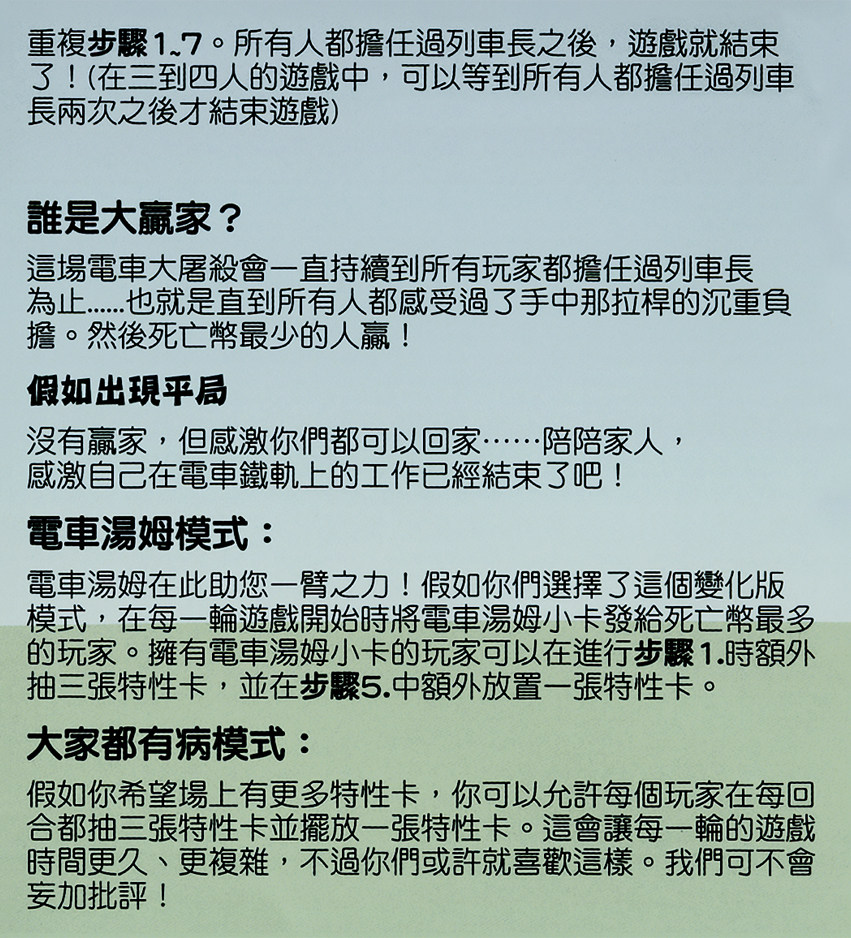 重複步驟1~7。所有人都擔任過列車長之後，遊戲就結束了！(在三到四人的遊戲中，可以等到所有人都擔任過列車長兩次之後才結束遊戲)

誰是大贏家？

這場電車大屠殺會一直持續到所有玩家都擔任過列車長為止……也就是直到所有人都感受過了手中那拉桿的沉重負擔。然後死亡幣最少的人贏！

假如出現平局

沒有贏家，但感激你們都可以回家……陪陪家人，感激自己在電車鐵軌上的工作已經結束了吧！

電車湯姆模式：

電車湯姆在此助您一臂之力！假如你們選擇了這個變化版模式，在每一輪遊戲開始時將電車湯姆小卡發給死亡幣最多的玩家。擁有電車湯姆小卡的玩家可以在進行步驟1.時額外抽三張特性卡，並在步驟5.中額外放置一張特性卡。

大家都有病模式：

假如你希望場上有更多特性卡，你可以允許每個玩家在每回合都抽三張特性卡並擺放一張特性卡。這會讓每一輪的遊戲時間更久、更複雜，不過你們或許就喜歡這樣。我們可不會妄加批評！